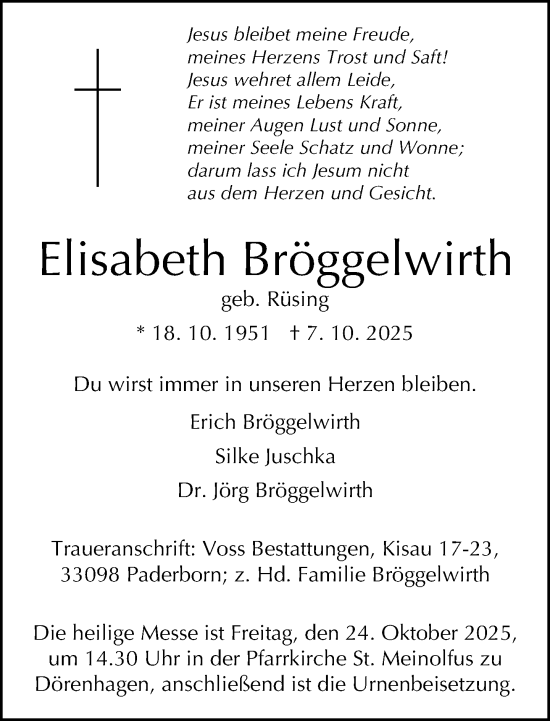 Jesus bleibet meine Freude,
meines Herzens Trost und Saft!
Jesus wehret allem Leide,
Er ist meines Lebens Kraft,
meiner Augen Lust und Sonne,
meiner Seele Schatz und Wonne;
darum lass ich Jesum nicht
aus dem Herzen und Gesicht.

Elisabeth Bröggelwirth

geb. Rüsing

* 18. 10. 1951 † 7. 10. 2025

Du wirst immer in unseren Herzen bleiben.

Erich Bröggelwirth

Silke Juschka

Dr. Jörg Bröggelwirth

Traueranschrift: Voss Bestattungen, Kisau 17-23, 33098 Paderborn; z. Hd. Familie Bröggelwirth

Die heilige Messe ist Freitag, den 24. Oktober 2025, um 14.30 Uhr in der Pfarrkirche St. Meinolfus zu Dörenhagen, anschließend ist die Urnenbeisetzung.